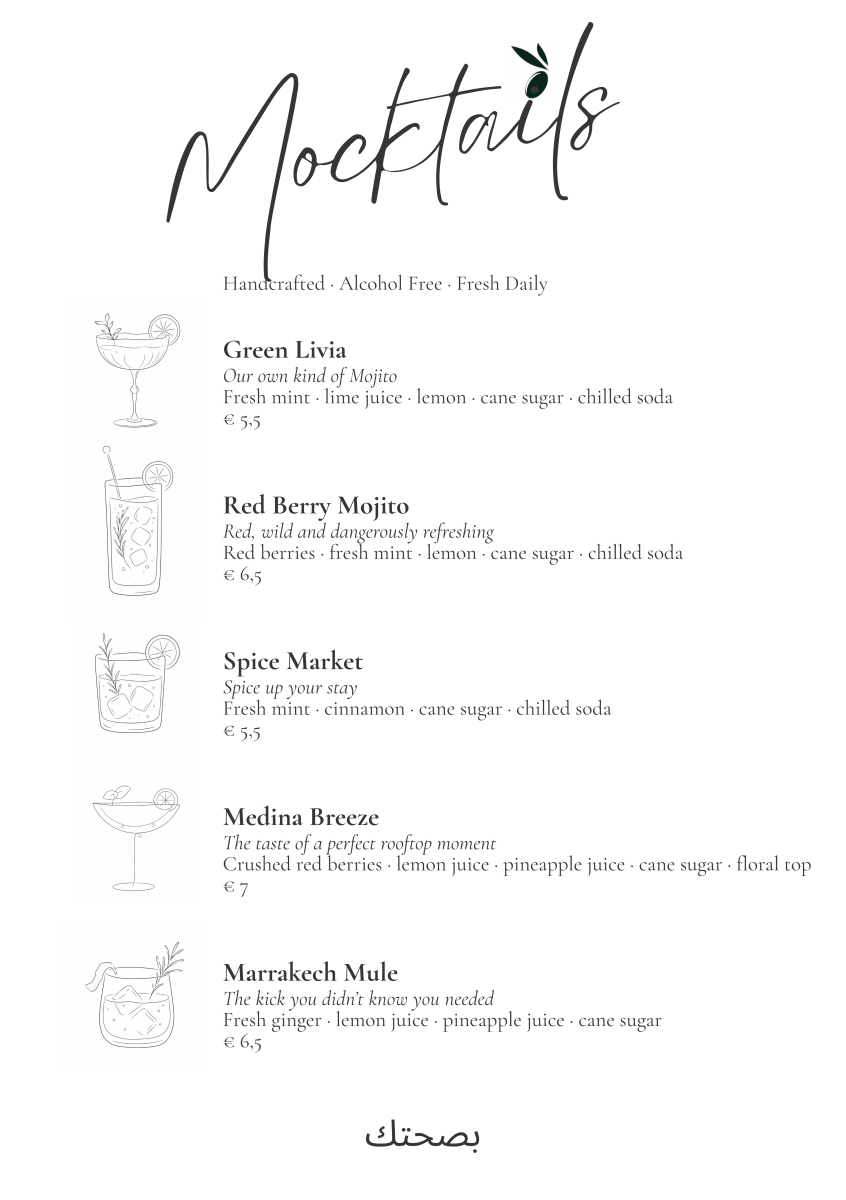 Mocktails

Handcrafted · Alcohol Free · Fresh Daily

Green Livia
Our own kind of Mojito
Fresh mint · lime juice · lemon · cane sugar · chilled soda
€ 5,5

Red Berry Mojito
Red, wild and dangerously refreshing
Red berries · fresh mint · lemon · cane sugar · chilled soda
€ 6,5

Spice Market
Spice up your stay
Fresh mint · cinnamon · cane sugar · chilled soda
€ 5,5

Medina Breeze
The taste of a perfect rooftop moment
Crushed red berries · lemon juice · pineapple juice · cane sugar · floral top
€ 7

Marrakech Mule
The kick you didn't know you needed
Fresh ginger · lemon juice · pineapple juice · cane sugar
€ 6,5

بصحتك